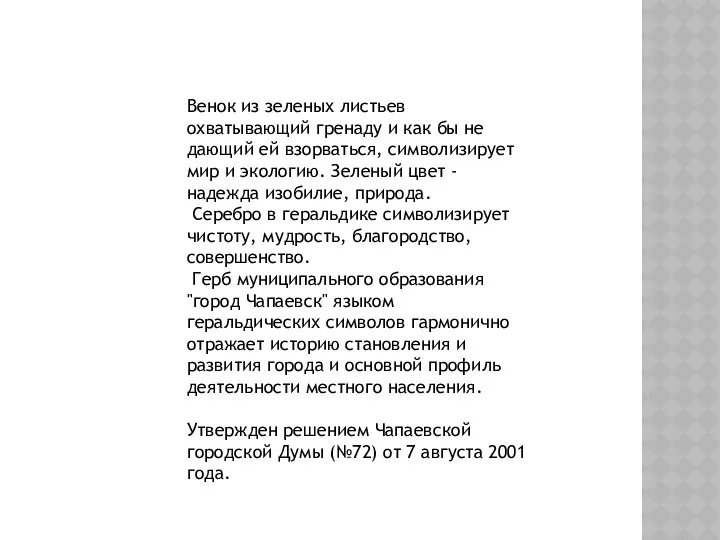 Венок из зеленых листьев охватывающий гренаду и как бы не дающий ей взорваться, символизирует мир и экологию. Зеленый цвет - надежда изобилие, природа.
Серебро в геральдике символизирует чистоту, мудрость, благородство, совершенство.
Герб муниципального образования "город Чапаевск" языком геральдических символов гармонично отражает историю становления и развития города и основной профиль деятельности местного населения.

Утвержден решением Чапаевской городской Думы (№72) от 7 августа 2001 года.